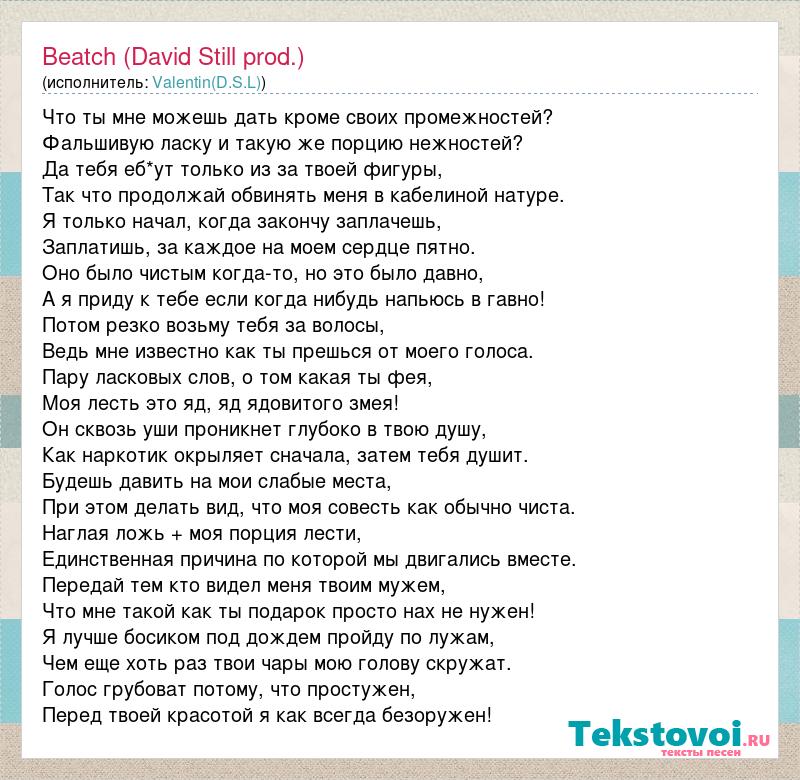 Beatch (David Still prod.)
(исполнитель: Valentin(D.S.L))

Что ты мне можешь дать кроме своих промежностей?
Фальшивую ласку и такую же порцию нежностей?
Да тебя еб*ут только из за твоей фигуры,
Так что продолжай обвинять меня в кабелиной натуре.
Я только начал, когда закончу заплачешь,
Заплатишь, за каждое на моем сердце пятно.
Оно было чистым когда-то, но это было давно,
А я приду к тебе если когда нибудь напьюсь в гавно!
Потом резко возьму тебя за волосы,
Ведь мне известно как ты прешься от моего голоса.
Пару ласковых слов, о том какая ты фея,
Моя лесть это яд, яд ядовитого змея!
Он сквозь уши проникнет глубоко в твою душу,
Как наркотик окрыляет сначала, затем тебя душит.
Будешь давить на мои слабые места,
При этом делать вид, что моя совесть как обычно чиста.
Наглая ложь + моя порция лести,
Единственная причина по которой мы двигались вместе.
Передай тем кто видел меня твоим мужем,
Что мне такой как ты подарок просто нах не нужен!
Я лучше босиком под дождем пройду по лужам,
Чем еще хоть раз твои чары мою голову скружат.
Голос грубоват потому, что простужен,
Перед твоей красотой я как всегда безоружен!

Tekstovoi.RU
тексты песен